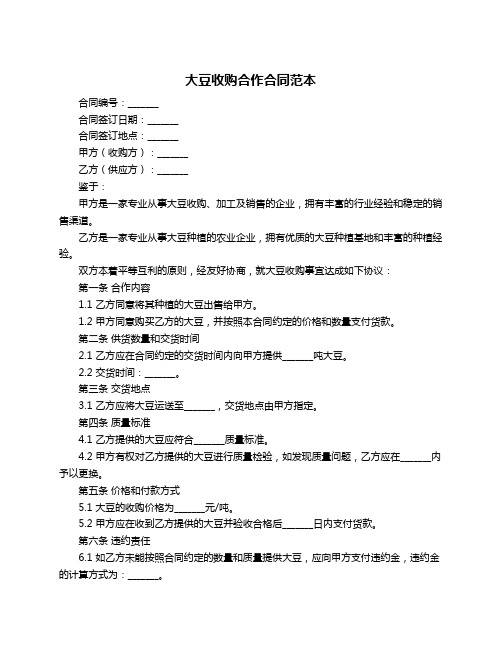 大豆收购合作合同范本

合同编号：_______

合同签订日期：_______

合同签订地点：_______

甲方（收购方）：_______

乙方（供应方）：_______

鉴于：

甲方是一家专业从事大豆收购、加工及销售的企业，拥有丰富的行业经验和稳定的销售渠道。

乙方是一家专业从事大豆种植的农业企业，拥有优质的大豆种植基地和丰富的种植经验。

双方本着平等互利的原则，经友好协商，就大豆收购事宜达成如下协议：

第一条 合作内容

1.1 乙方同意将其种植的大豆出售给甲方。

1.2 甲方同意购买乙方的大豆，并按照本合同约定的价格和数量支付货款。

第二条 供货数量和交货时间

2.1 乙方应在合同约定的交货时间内向甲方提供_______吨大豆。

2.2 交货时间：_______。

第三条 交货地点

3.1 乙方应将大豆运送至_______，交货地点由甲方指定。

第四条 质量标准

4.1 乙方提供的大豆应符合_______质量标准。

4.2 甲方有权对乙方提供的大豆进行质量检验，如发现质量问题，乙方应在_______内予以更换。

第五条 价格和付款方式

5.1 大豆的收购价格为_______元/吨。

5.2 甲方应在收到乙方提供的大豆并验收合格后_______日内支付货款。

第六条 违约责任

6.1 如乙方未能按照合同约定的数量和质量提供大豆，应向甲方支付违约金，违约金的计算方式为：_______。